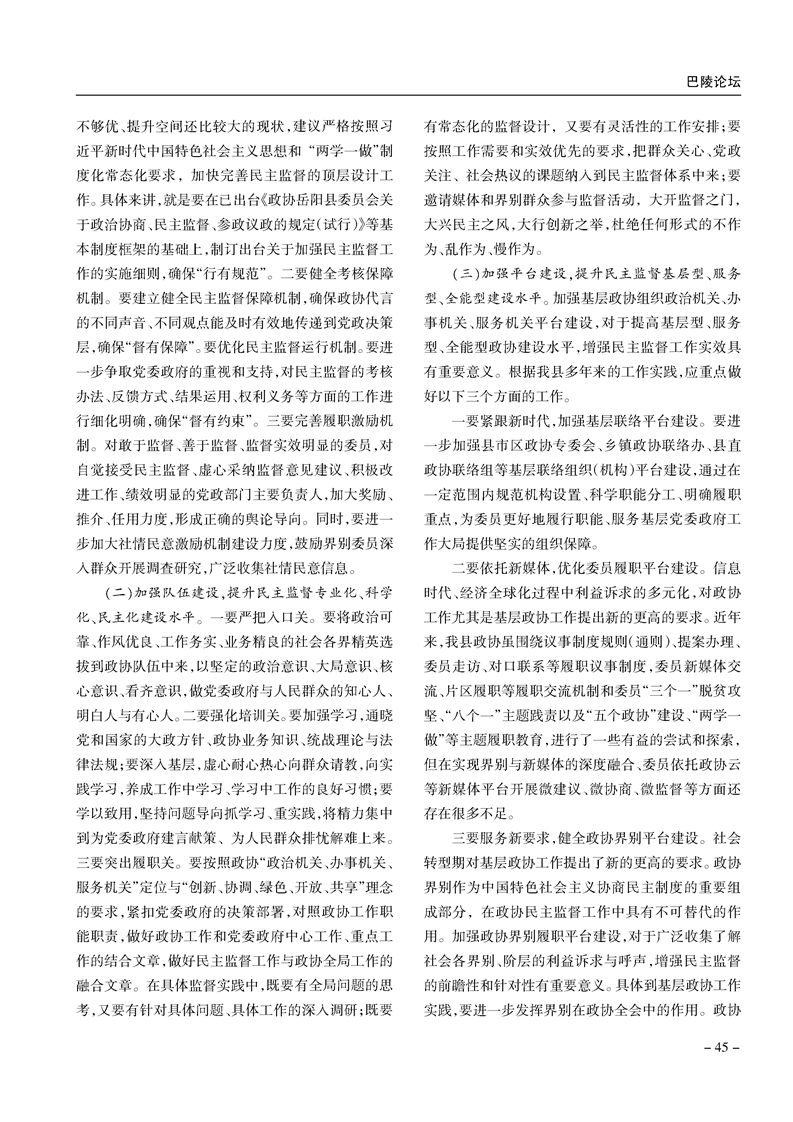 巴陵论坛

不够优、提升空间还比较大的现状，建议严格按照习近平新时代中国特色社会主义思想和“两学一做”制度化常态化要求，加快完善民主监督的顶层设计工作。具体来讲，就是要在已出台《政协岳阳县委员会关于政治协商、民主监督、参政议政的规定(试行)》等基本制度框架的基础上，制订出台关于加强民主监督工作的实施细则，确保“行有规范”。二要健全考核保障机制。要建立健全民主监督保障机制，确保政协代言的不同声音、不同观点能及时有效地传递到党政决策层，确保“督有保障”。要优化民主监督运行机制。要进一步争取党委政府的重视和支持，对民主监督的考核办法、反馈方式、结果运用、权利义务等方面的工作进行细化明确，确保“督有约束”。三要完善履职激励机制。对敢于监督、善于监督、监督实效明显的委员，对自觉接受民主监督、虚心采纳监督意见建议、积极改进工作、绩效明显的党政部门主要负责人，加大奖励、推介、任用力度，形成正确的舆论导向。同时，要进一步加大社情民意激励机制建设力度，鼓励界别委员深入群众开展调查研究，广泛收集社情民意信息。

(二)加强队伍建设，提升民主监督专业化、科学化、民主化建设水平。一要严把入口关。要将政治可靠、作风优良、工作务实、业务精良的社会各界精英选拔到政协队伍中来，以坚定的政治意识、大局意识、核心意识、看齐意识，做党委政府与人民群众的知心人、明白人与有心人。二要强化培训关。要加强学习，通晓党和国家的大政方针、政协业务知识、统战理论与法律法规；要深入基层，虚心耐心热心向群众请教，向实践学习，养成工作中学习、学习中工作的良好习惯；要学以致用，坚持问题导向抓学习、重实践，将精力集中到为党委政府建言献策、为人民群众排忧解难上来。三要突出履职关。要按照政协“政治机关、办事机关、服务机关”定位与“创新、协调、绿色、开放、共享”理念的要求，紧扣党委政府的决策部署，对照政协工作职能职责，做好政协工作和党委政府中心工作、重点工作的结合文章，做好民主监督工作与政协全局工作的融合文章。在具体监督实践中，既要有全局问题的思考，又要有针对具体问题、具体工作的深入调研；既要有常态化的监督设计，又要有灵活性的工作安排；要按照工作需要和实效优先的要求，把群众关心、党政关注、社会热议的课题纳入到民主监督体系中来；要邀请媒体和界别群众参与监督活动，大开监督之门，大兴民主之风，大行创新之举，杜绝任何形式的不作为、乱作为、慢作为。

(三)加强平台建设，提升民主监督基层型、服务型、全能型建设水平。加强基层政协组织政治机关、办事机关、服务机关平台建设，对于提高基层型、服务型、全能型政协建设水平，增强民主监督工作实效具有重要意义。根据我县多年来的工作实践，应重点做好以下三个方面的工作。

一要紧跟新时代，加强基层联络平台建设。要进一步加强县市区政协专委会、乡镇政协联络办、县直政协联络组等基层联络组织(机构)平台建设，通过在一定范围内规范机构设置、科学职能分工、明确履职重点，为委员更好地履行职能、服务基层党委政府工作大局提供坚实的组织保障。

二要依托新媒体，优化委员履职平台建设。信息时代、经济全球化过程中利益诉求的多元化，对政协工作尤其是基层政协工作提出新的更高的要求。近年来，我县政协虽围绕议事制度规则(通则)、提案办理、委员走访、对口联系等履职议事制度，委员新媒体交流、片区履职等履职交流机制和委员“三个一”脱贫攻坚、“八个一”主题践责以及“五个政协”建设、“两学一做”等主题履职教育，进行了一些有益的尝试和探索，但在实现界别与新媒体的深度融合、委员依托政协云等新媒体平台开展微建议、微协商、微监督等方面还存在很多不足。

三要服务新要求，健全政协界别平台建设。社会转型期对基层政协工作提出了新的更高的要求。政协界别作为中国特色社会主义协商民主制度的重要组成部分，在政协民主监督工作中具有不可替代的作用。加强政协界别履职平台建设，对于广泛收集了解社会各界别、阶层的利益诉求与呼声，增强民主监督的前瞻性和针对性有重要意义。具体到基层政协工作实践，要进一步发挥界别在政协全会中的作用。政协

– 45 –